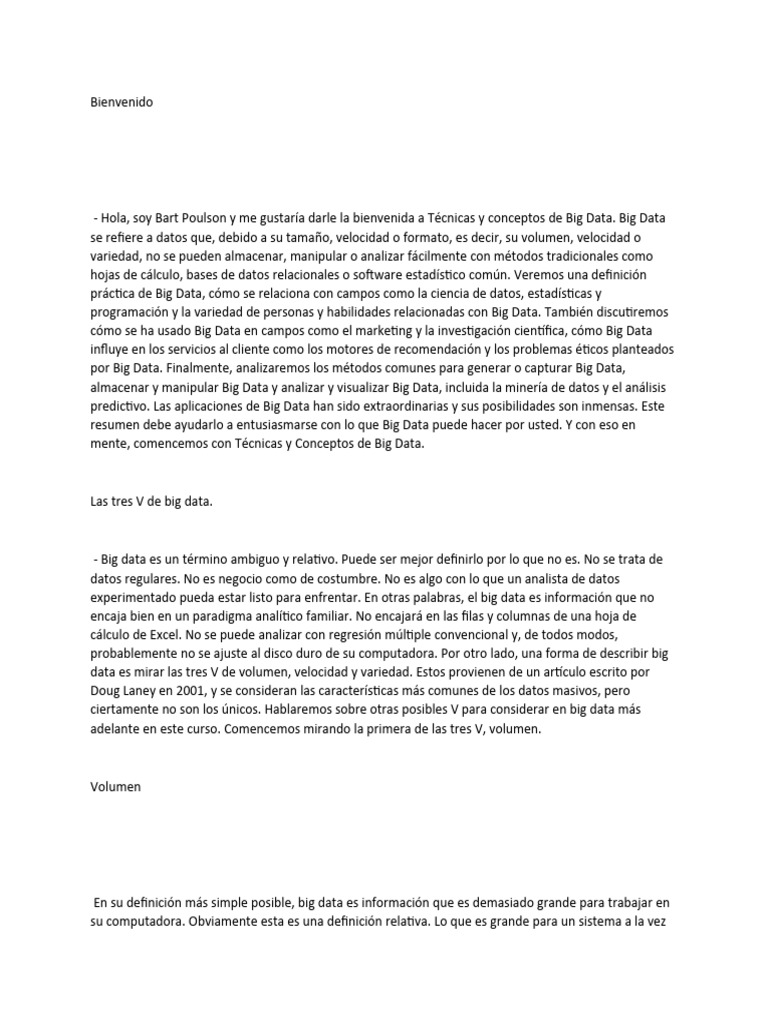 Bienvenido

- Hola, soy Bart Poulson y me gustaría darle la bienvenida a Técnicas y conceptos de Big Data. Big Data se refiere a datos que, debido a su tamaño, velocidad o formato, es decir, su volumen, velocidad o variedad, no se pueden almacenar, manipular o analizar fácilmente con métodos tradicionales como hojas de cálculo, bases de datos relacionales o software estadístico común. Veremos una definición práctica de Big Data, cómo se relaciona con campos como la ciencia de datos, estadísticas y programación y la variedad de personas y habilidades relacionadas con Big Data. También discutiremos cómo se ha usado Big Data en campos como el marketing y la investigación científica, cómo Big Data influye en los servicios al cliente como los motores de recomendación y los problemas éticos planteados por Big Data. Finalmente, analizaremos los métodos comunes para generar o capturar Big Data, almacenar y manipular Big Data y analizar y visualizar Big Data, incluida la minería de datos y el análisis predictivo. Las aplicaciones de Big Data han sido extraordinarias y sus posibilidades son inmensas. Este resumen debe ayudarlo a entusiasmarse con lo que Big Data puede hacer por usted. Y con eso en mente, comencemos con Técnicas y Conceptos de Big Data.

Las tres V de big data.

- Big data es un término ambiguo y relativo. Puede ser mejor definirlo por lo que no es. No se trata de datos regulares. No es negocio como de costumbre. No es algo con lo que un analista de datos experimentado pueda estar listo para enfrentar. En otras palabras, el big data es información que no encaja bien en un paradigma analítico familiar. No encajará en las filas y columnas de una hoja de cálculo de Excel. No se puede analizar con regresión múltiple convencional y, de todos modos, probablemente no se ajuste al disco duro de su computadora. Por otro lado, una forma de describir big data es mirar las tres V de volumen, velocidad y variedad. Estos provienen de un artículo escrito por Doug Laney en 2001, y se consideran las características más comunes de los datos masivos, pero ciertamente no son los únicos. Hablaremos sobre otras posibles V para considerar en big data más adelante en este curso. Comencemos mirando la primera de las tres V, volumen.

Volumen

En su definición más simple posible, big data es información que es demasiado grande para trabajar en su computadora. Obviamente esta es una definición relativa. Lo que es grande para un sistema a la vez